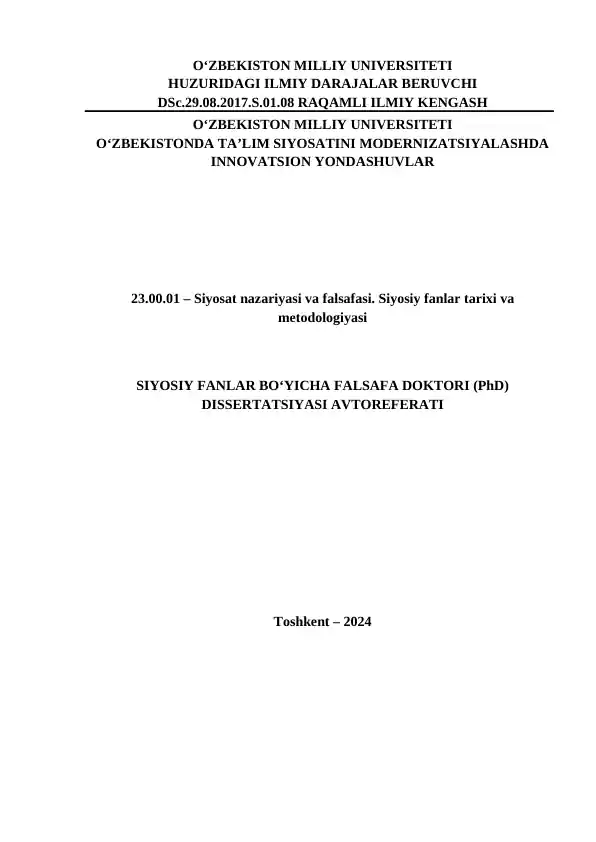 O‘ZBEKISTON MILLIY UNIVERSITETI
HUZURIDAGI ILMIY DARAJALAR BERUVCHI
DSc.29.08.2017.S.01.08 RAQAMLI ILMIY KENGASH

O‘ZBEKISTON MILLIY UNIVERSITETI
O‘ZBEKISTONDA TA’LIM SIYOSATINI MODERNIZATSIYALASHDA INNOVATSION YONDASHUVLAR

23.00.01 – Siyosat nazariyasi va falsafasi. Siyosiy fanlar tarixi va metodologiyasi

SIYOSIY FANLAR BO‘YICHA FALSAFA DOKTORI (PhD) DISSERTATSIYASI AVTOREFERATI

Toshkent – 2024